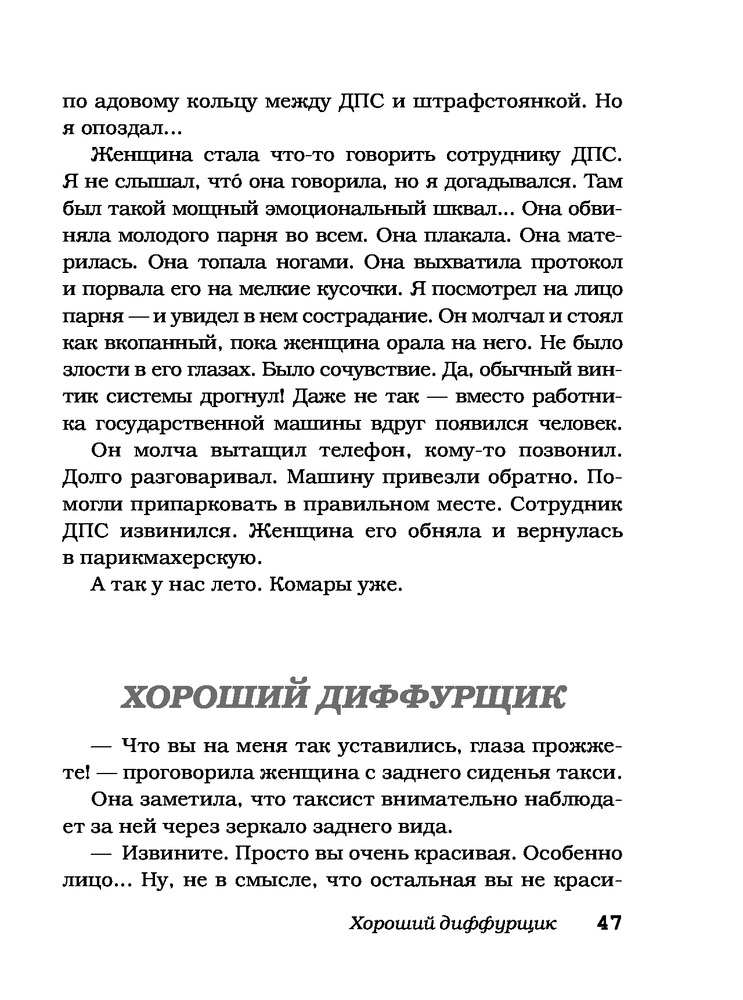 по адовому кольцу между ДПС и штрафстоянкой. Но я опоздал...

Женщина стала что-то говорить сотруднику ДПС. Я не слышал, что́ она говорила, но я догадывался. Там был такой мощный эмоциональный шквал... Она обвиняла молодого парня во всем. Она плакала. Она материлась. Она топала ногами. Она выхватила протокол и порвала его на мелкие кусочки. Я посмотрел на лицо парня — и увидел в нем сострадание. Он молчал и стоял как вкопанный, пока женщина орала на него. Не было злости в его глазах. Было сочувствие. Да, обычный винтик системы дрогнул! Даже не так — вместо работника государственной машины вдруг появился человек.

Он молча вытащил телефон, кому-то позвонил. Долго разговаривал. Машину привезли обратно. Помогли припарковать в правильном месте. Сотрудник ДПС извинился. Женщина его обняла и вернулась в парикмахерскую.

А так у нас лето. Комары уже.

ХОРОШИЙ ДИФФУРЩИК

— Что вы на меня так уставились, глаза прожжете! — проговорила женщина с заднего сиденья такси.

Она заметила, что таксист внимательно наблюдает за ней через зеркало заднего вида.

— Извините. Просто вы очень красивая. Особенно лицо... Ну, не в смысле, что остальная вы не краси-

Хороший диффурщик 47